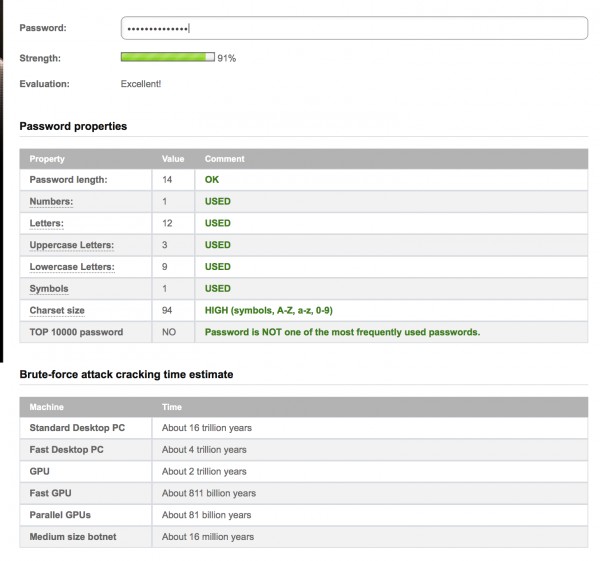 Password: ••••••••••••••

Strength: 91%

Evaluation: Excellent!

Password properties

| Property | Value | Comment |
|---|---|---|
| Password length: | 14 | OK |
| Numbers: | 1 | USED |
| Letters: | 12 | USED |
| Uppercase Letters: | 3 | USED |
| Lowercase Letters: | 9 | USED |
| Symbols | 1 | USED |
| Charset size | 94 | HIGH (symbols, A-Z, a-z, 0-9) |
| TOP 10000 password | NO | Password is NOT one of the most frequently used passwords. |

Brute-force attack cracking time estimate

| Machine | Time |
|---|---|
| Standard Desktop PC | About 16 trillion years |
| Fast Desktop PC | About 4 trillion years |
| GPU | About 2 trillion years |
| Fast GPU | About 811 billion years |
| Parallel GPUs | About 81 billion years |
| Medium size botnet | About 16 million years |